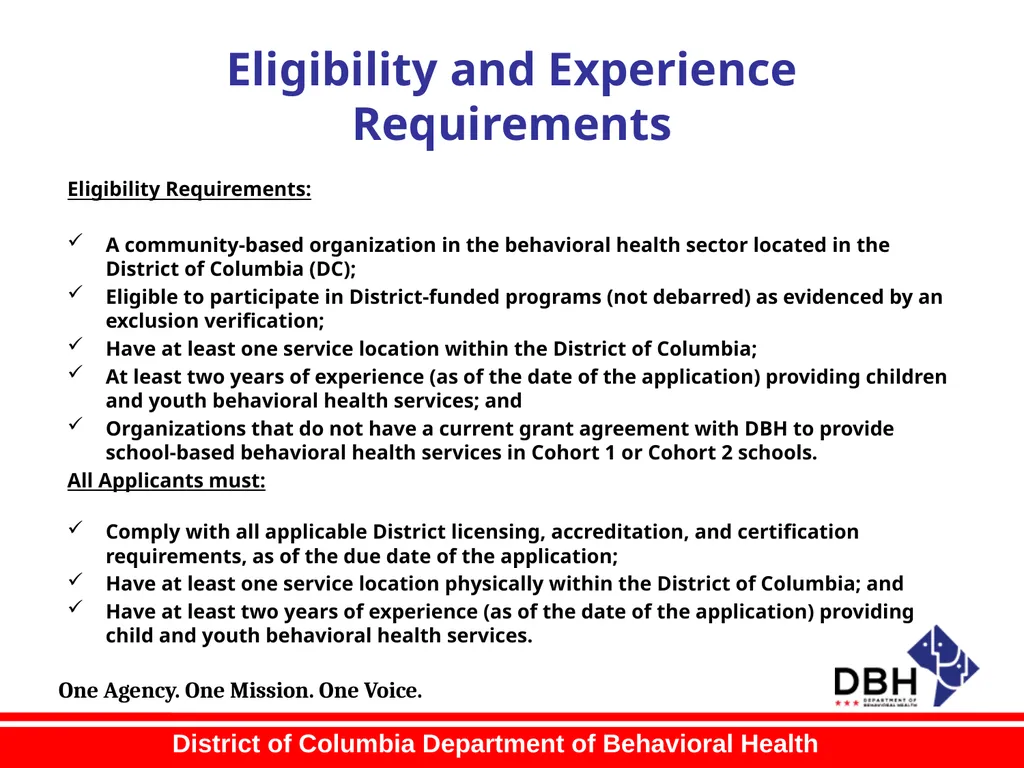 Eligibility and Experience Requirements

Eligibility Requirements:

✓ A community-based organization in the behavioral health sector located in the District of Columbia (DC);
✓ Eligible to participate in District-funded programs (not debarred) as evidenced by an exclusion verification;
✓ Have at least one service location within the District of Columbia;
✓ At least two years of experience (as of the date of the application) providing children and youth behavioral health services; and
✓ Organizations that do not have a current grant agreement with DBH to provide school-based behavioral health services in Cohort 1 or Cohort 2 schools.

All Applicants must:

✓ Comply with all applicable District licensing, accreditation, and certification requirements, as of the due date of the application;
✓ Have at least one service location physically within the District of Columbia; and
✓ Have at least two years of experience (as of the date of the application) providing child and youth behavioral health services.

One Agency. One Mission. One Voice.

DBH DEPARTMENT OF BEHAVIORAL HEALTH

District of Columbia Department of Behavioral Health